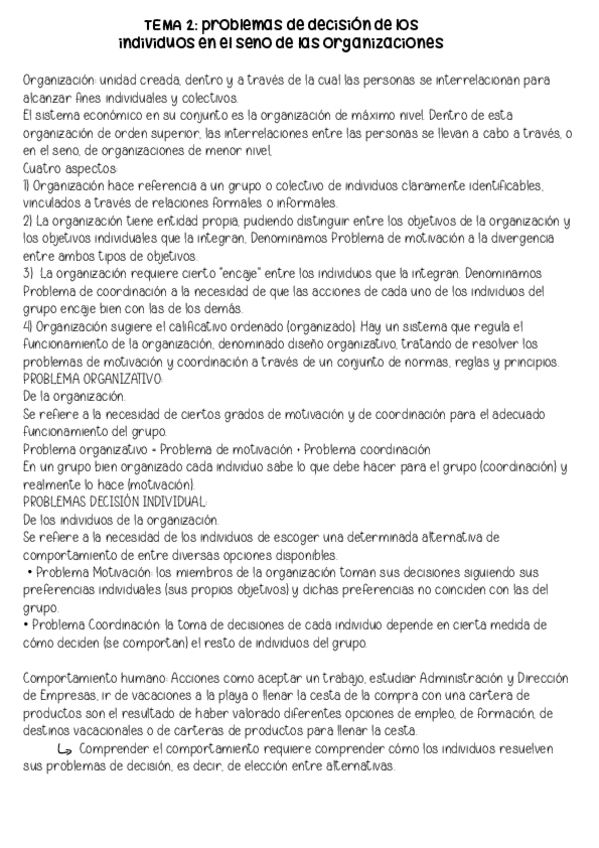 TEMA 2: problemas de decisión de los individuos en el seno de las organizaciones

Organización: unidad creada, dentro y a través de la cual las personas se interrelacionan para alcanzar fines individuales y colectivos.
El sistema económico en su conjunto es la organización de máximo nivel. Dentro de esta organización de orden superior, las interrelaciones entre las personas se llevan a cabo a través, o en el seno, de organizaciones de menor nivel.
Cuatro aspectos:
1) Organización hace referencia a un grupo o colectivo de individuos claramente identificables, vinculados a través de relaciones formales o informales.
2) La organización tiene entidad propia, pudiendo distinguir entre los objetivos de la organización y los objetivos individuales que la integran. Denominamos Problema de motivación a la divergencia entre ambos tipos de objetivos.
3) La organización requiere cierto "encaje" entre los individuos que la integran. Denominamos Problema de coordinación a la necesidad de que las acciones de cada uno de los individuos del grupo encaje bien con las de los demás.
4) Organización sugiere el calificativo ordenado (organizado). Hay un sistema que regula el funcionamiento de la organización, denominado diseño organizativo, tratando de resolver los problemas de motivación y coordinación a través de un conjunto de normas, reglas y principios.
PROBLEMA ORGANIZATIVO:
De la organización.
Se refiere a la necesidad de ciertos grados de motivación y de coordinación para el adecuado funcionamiento del grupo.
Problema organizativo = Problema de motivación + Problema coordinación
En un grupo bien organizado cada individuo sabe lo que debe hacer para el grupo (coordinación) y realmente lo hace (motivación).
PROBLEMAS DECISIÓN INDIVIDUAL:
De los individuos de la organización.
Se refiere a la necesidad de los individuos de escoger una determinada alternativa de comportamiento de entre diversas opciones disponibles.
• Problema Motivación: los miembros de la organización toman sus decisiones siguiendo sus preferencias individuales (sus propios objetivos) y dichas preferencias no coinciden con las del grupo.
• Problema Coordinación: la toma de decisiones de cada individuo depende en cierta medida de cómo deciden (se comportan) el resto de individuos del grupo.

Comportamiento humano: Acciones como aceptar un trabajo, estudiar Administración y Dirección de Empresas, ir de vacaciones a la playa o llenar la cesta de la compra con una cartera de productos son el resultado de haber valorado diferentes opciones de empleo, de formación, de destinos vacacionales o de carteras de productos para llenar la cesta.
↳ Comprender el comportamiento requiere comprender cómo los individuos resuelven sus problemas de decisión, es decir, de elección entre alternativas.